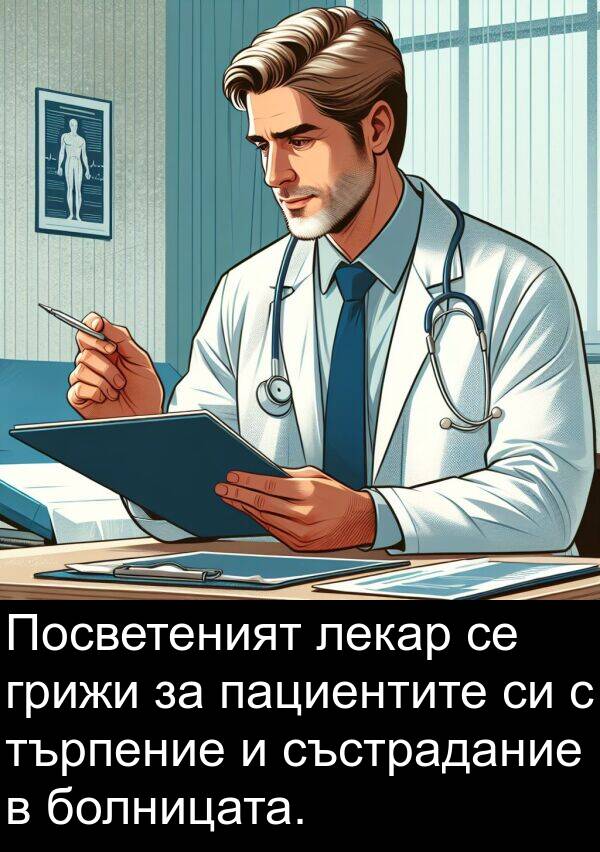 Посветеният лекар се грижи за пациентите си с търпение и състрадание в болницата.